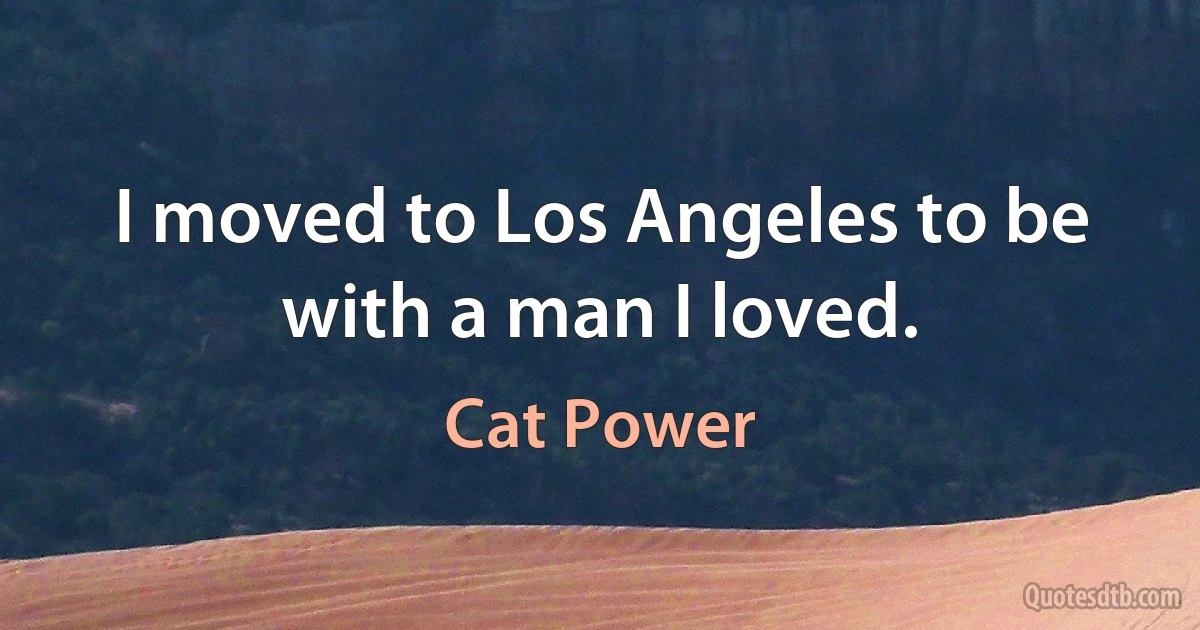 I moved to Los Angeles to be with a man I loved.

Cat Power

Quotesdtb.com